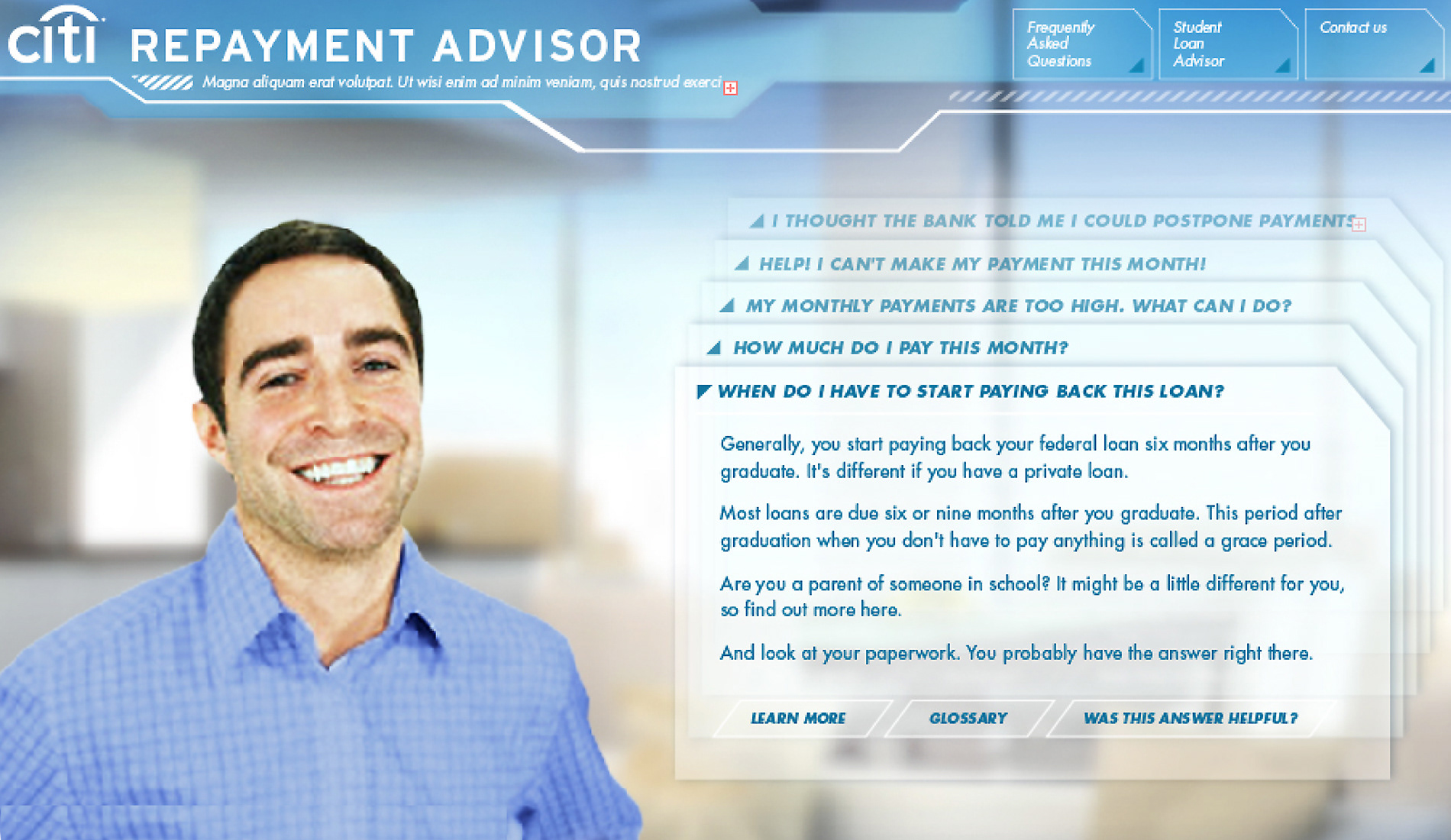 citi REPAYMENT ADVISOR

Magna aliquam erat volutpat. Ut wisi enim ad minim veniam, quis nostrud exerci

Frequently Asked Questions

Student Loan Advisor

Contact us

I THOUGHT THE BANK TOLD ME I COULD POSTPONE PAYMENTS

HELP! I CAN'T MAKE MY PAYMENT THIS MONTH!

MY MONTHLY PAYMENTS ARE TOO HIGH. WHAT CAN I DO?

HOW MUCH DO I PAY THIS MONTH?

WHEN DO I HAVE TO START PAYING BACK THIS LOAN?

Generally, you start paying back your federal loan six months after you graduate. It's different if you have a private loan.

Most loans are due six or nine months after you graduate. This period after graduation when you don't have to pay anything is called a grace period.

Are you a parent of someone in school? It might be a little different for you, so find out more here.

And look at your paperwork. You probably have the answer right there.

LEARN MORE

GLOSSARY

WAS THIS ANSWER HELPFUL?